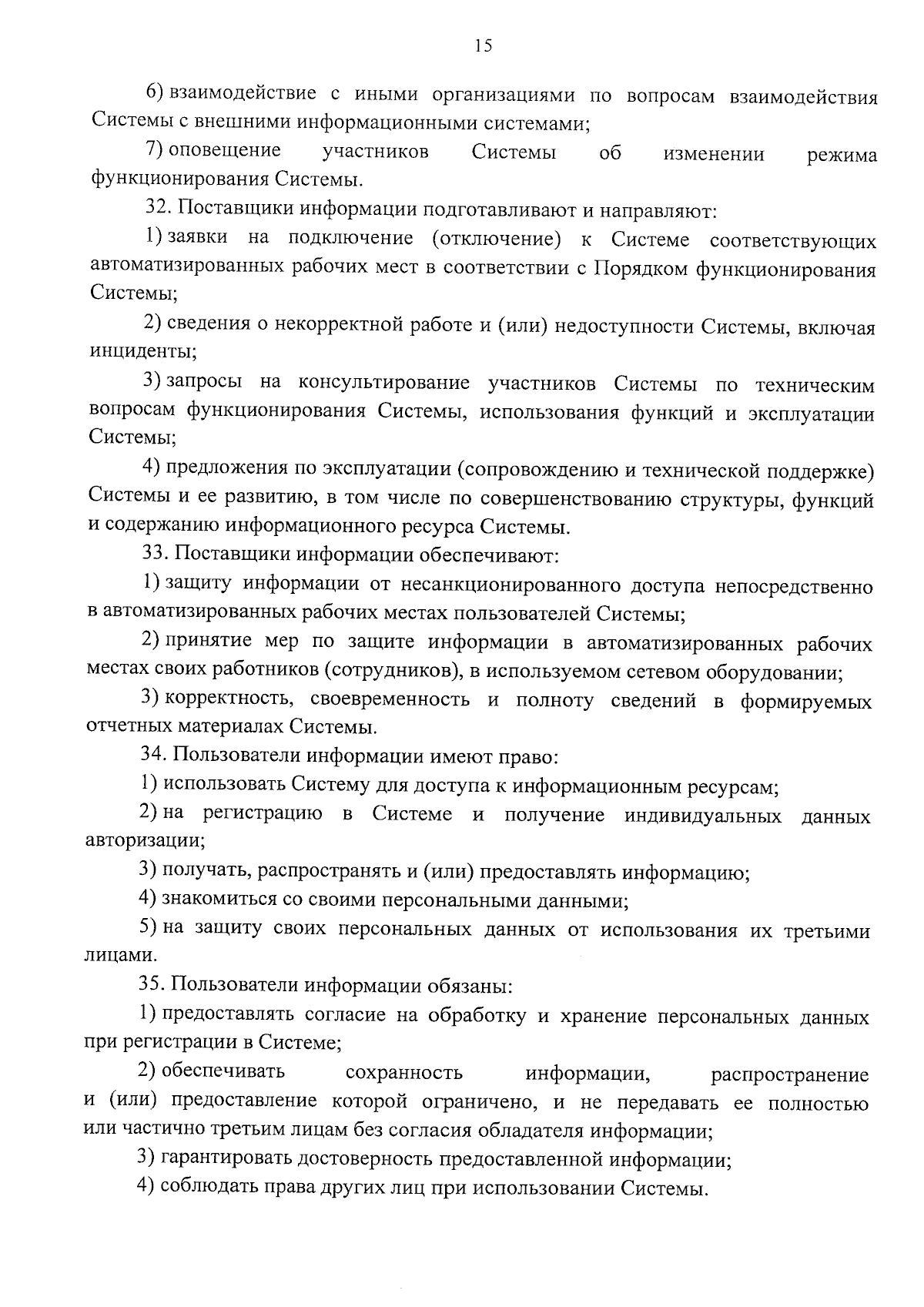 15

6) взаимодействие с иными организациями по вопросам взаимодействия Системы с внешними информационными системами;

7) оповещение участников Системы об изменении режима функционирования Системы.

32. Поставщики информации подготавливают и направляют:

1) заявки на подключение (отключение) к Системе соответствующих автоматизированных рабочих мест в соответствии с Порядком функционирования Системы;

2) сведения о некорректной работе и (или) недоступности Системы, включая инциденты;

3) запросы на консультирование участников Системы по техническим вопросам функционирования Системы, использования функций и эксплуатации Системы;

4) предложения по эксплуатации (сопровождению и технической поддержке) Системы и ее развитию, в том числе по совершенствованию структуры, функций и содержанию информационного ресурса Системы.

33. Поставщики информации обеспечивают:

1) защиту информации от несанкционированного доступа непосредственно в автоматизированных рабочих местах пользователей Системы;

2) принятие мер по защите информации в автоматизированных рабочих местах своих работников (сотрудников), в используемом сетевом оборудовании;

3) корректность, своевременность и полноту сведений в формируемых отчетных материалах Системы.

34. Пользователи информации имеют право:

1) использовать Систему для доступа к информационным ресурсам;

2) на регистрацию в Системе и получение индивидуальных данных авторизации;

3) получать, распространять и (или) предоставлять информацию;

4) знакомиться со своими персональными данными;

5) на защиту своих персональных данных от использования их третьими лицами.

35. Пользователи информации обязаны:

1) предоставлять согласие на обработку и хранение персональных данных при регистрации в Системе;

2) обеспечивать сохранность информации, распространение и (или) предоставление которой ограничено, и не передавать ее полностью или частично третьим лицам без согласия обладателя информации;

3) гарантировать достоверность предоставленной информации;

4) соблюдать права других лиц при использовании Системы.